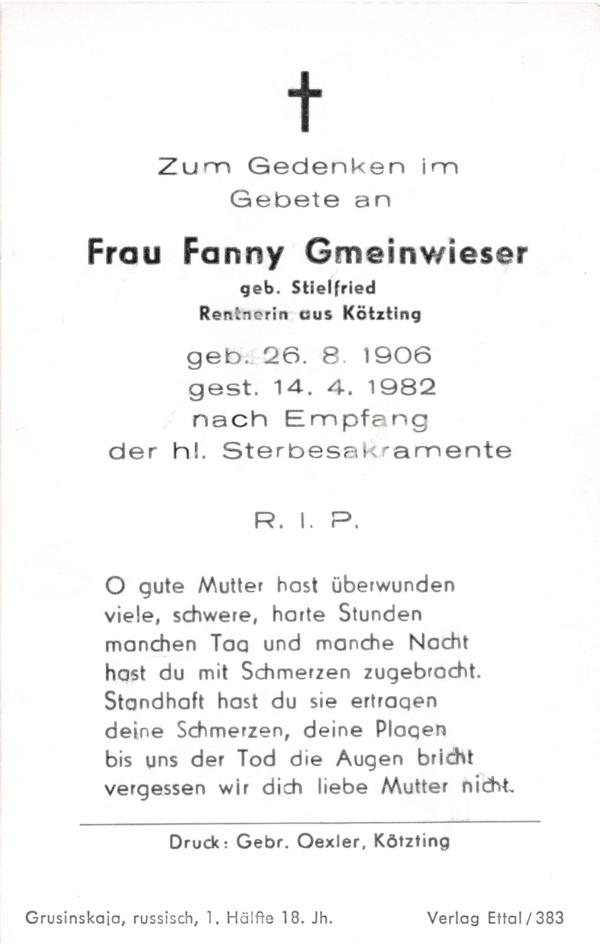 Zum Gedenken im Gebete an

Frau Fanny Gmeinwieser
geb. Stielfried
Rentnerin aus Kötzting

geb. 26. 8. 1906
gest. 14. 4. 1982
nach Empfang
der hl. Sterbesakramente

R. I. P.

O gute Mutter hast überwunden
viele, schwere, harte Stunden
manchen Tag und manche Nacht
hast du mit Schmerzen zugebracht.
Standhaft hast du sie ertragen
deine Schmerzen, deine Plagen
bis uns der Tod die Augen bricht
vergessen wir dich liebe Mutter nicht.

Druck: Gebr. Oexler, Kötzting

Grusinskaja, russisch, 1. Hälfte 18. Jh.

Verlag Ettal / 383